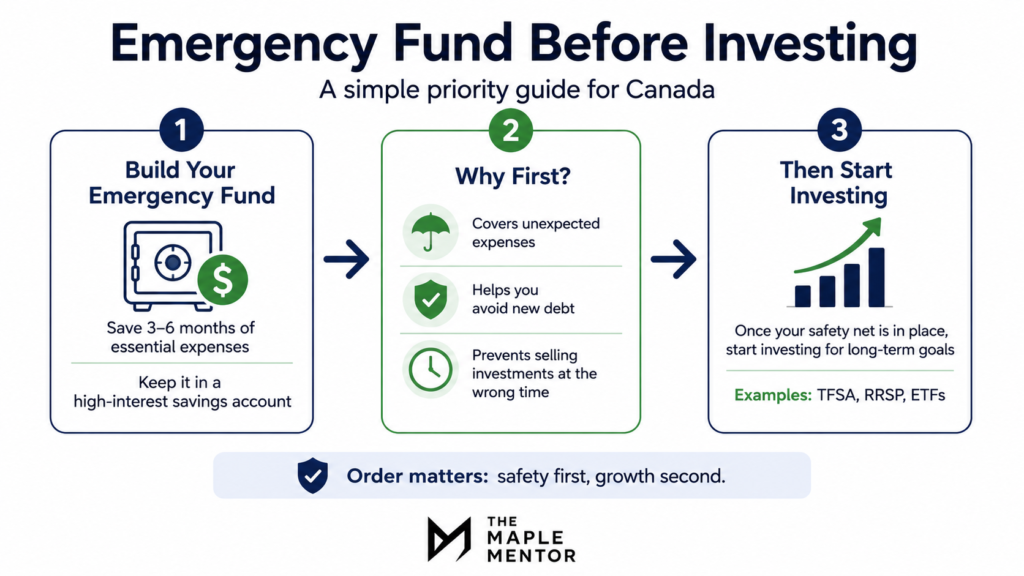 Emergency Fund Before Investing

A simple priority guide for Canada

1

Build Your Emergency Fund

$

Save 3–6 months of essential expenses

Keep it in a high-interest savings account

2

Why First?

Covers unexpected expenses

Helps you avoid new debt

Prevents selling investments at the wrong time

3

Then Start Investing

Once your safety net is in place, start investing for long-term goals

Examples: TFSA, RRSP, ETFs

Order matters: safety first, growth second.

THE MAPLE MENTOR